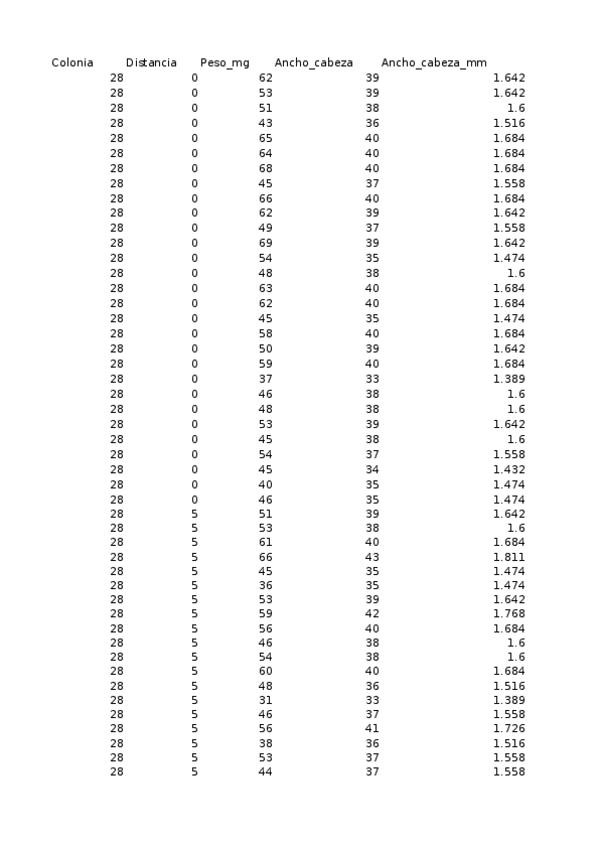 | Colonia | Distancia | Peso_mg | Ancho_cabeza | Ancho_cabeza_mm |
|---|---|---|---|---|
| 28 | 0 | 62 | 39 | 1.642 |
| 28 | 0 | 53 | 39 | 1.642 |
| 28 | 0 | 51 | 38 | 1.6 |
| 28 | 0 | 43 | 36 | 1.516 |
| 28 | 0 | 65 | 40 | 1.684 |
| 28 | 0 | 64 | 40 | 1.684 |
| 28 | 0 | 68 | 40 | 1.684 |
| 28 | 0 | 45 | 37 | 1.558 |
| 28 | 0 | 66 | 40 | 1.684 |
| 28 | 0 | 62 | 39 | 1.642 |
| 28 | 0 | 49 | 37 | 1.558 |
| 28 | 0 | 69 | 39 | 1.642 |
| 28 | 0 | 54 | 35 | 1.474 |
| 28 | 0 | 48 | 38 | 1.6 |
| 28 | 0 | 63 | 40 | 1.684 |
| 28 | 0 | 62 | 40 | 1.684 |
| 28 | 0 | 45 | 35 | 1.474 |
| 28 | 0 | 58 | 40 | 1.684 |
| 28 | 0 | 50 | 39 | 1.642 |
| 28 | 0 | 59 | 40 | 1.684 |
| 28 | 0 | 37 | 33 | 1.389 |
| 28 | 0 | 46 | 38 | 1.6 |
| 28 | 0 | 48 | 38 | 1.6 |
| 28 | 0 | 53 | 39 | 1.642 |
| 28 | 0 | 45 | 38 | 1.6 |
| 28 | 0 | 54 | 37 | 1.558 |
| 28 | 0 | 45 | 34 | 1.432 |
| 28 | 0 | 40 | 35 | 1.474 |
| 28 | 0 | 46 | 35 | 1.474 |
| 28 | 5 | 51 | 39 | 1.642 |
| 28 | 5 | 53 | 38 | 1.6 |
| 28 | 5 | 61 | 40 | 1.684 |
| 28 | 5 | 66 | 43 | 1.811 |
| 28 | 5 | 45 | 35 | 1.474 |
| 28 | 5 | 36 | 35 | 1.474 |
| 28 | 5 | 53 | 39 | 1.642 |
| 28 | 5 | 59 | 42 | 1.768 |
| 28 | 5 | 56 | 40 | 1.684 |
| 28 | 5 | 46 | 38 | 1.6 |
| 28 | 5 | 54 | 38 | 1.6 |
| 28 | 5 | 60 | 40 | 1.684 |
| 28 | 5 | 48 | 36 | 1.516 |
| 28 | 5 | 31 | 33 | 1.389 |
| 28 | 5 | 46 | 37 | 1.558 |
| 28 | 5 | 56 | 41 | 1.726 |
| 28 | 5 | 38 | 36 | 1.516 |
| 28 | 5 | 53 | 37 | 1.558 |
| 28 | 5 | 44 | 37 | 1.558 |